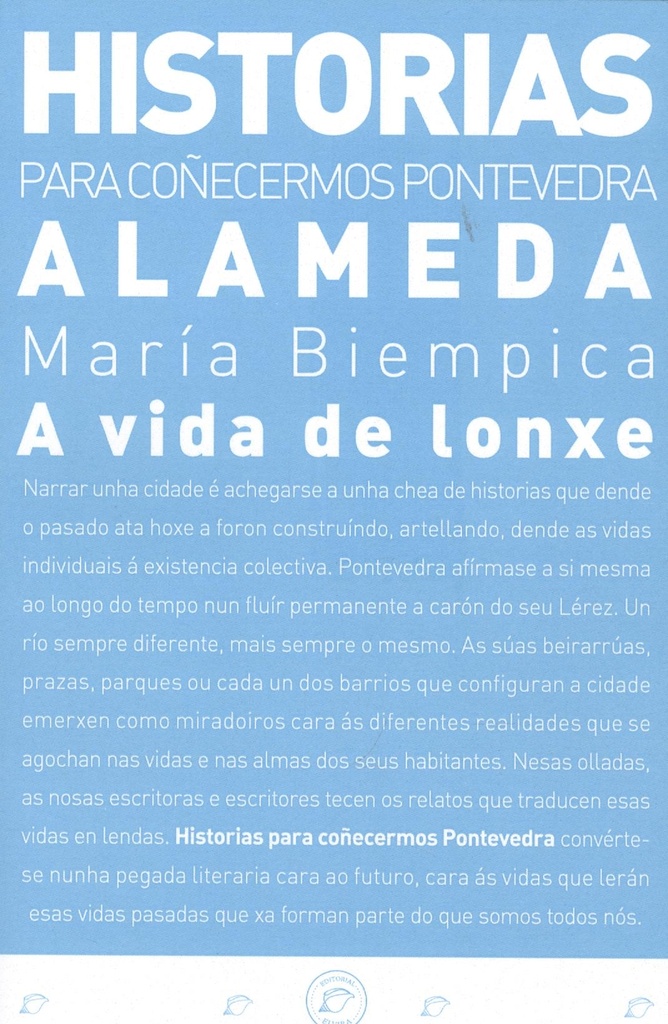 HISTORIAS
PARA COÑECERMOS PONTEVEDRA
ALAMEDA
María Biempica
A vida de lonxe

Narrar unha cidade é achegarse a unha chea de historias que dende o pasado ata hoxe a foron construíndo, artellando, dende as vidas individuais á existencia colectiva. Pontevedra afírmase a si mesma ao longo do tempo nun fluír permanente a carón do seu Lérez. Un río sempre diferente, mais sempre o mesmo. As súas beirarrúas, prazas, parques ou cada un dos barrios que configuran a cidade emerxen como miradoiros cara ás diferentes realidades que se agochan nas vidas e nas almas dos seus habitantes. Nesas olladas, as nosas escritoras e escritores tecen os relatos que traducen esas vidas en lendas. Historias para coñecermos Pontevedra convértese nunha pegada literaria cara ao futuro, cara ás vidas que lerán esas vidas pasadas que xa forman parte do que somos todos nós.

EDITORIAL ELVIRA